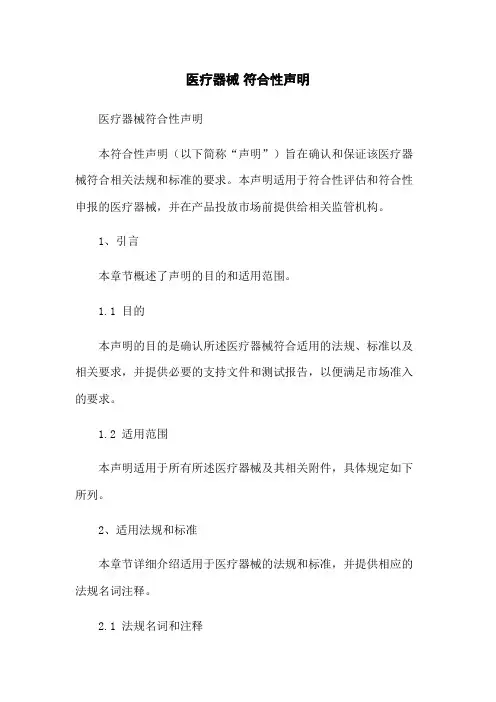 医疗器械 符合性声明

医疗器械符合性声明

本符合性声明（以下简称“声明”）旨在确认和保证该医疗器械符合相关法规和标准的要求。本声明适用于符合性评估和符合性申报的医疗器械，并在产品投放市场前提供给相关监管机构。

1、引言

本章节概述了声明的目的和适用范围。

1.1 目的

本声明的目的是确认所述医疗器械符合适用的法规、标准以及相关要求，并提供必要的支持文件和测试报告，以便满足市场准入的要求。

1.2 适用范围

本声明适用于所有所述医疗器械及其相关附件，具体规定如下所列。

2、适用法规和标准

本章节详细介绍适用于医疗器械的法规和标准，并提供相应的法规名词注释。

2.1 法规名词和注释